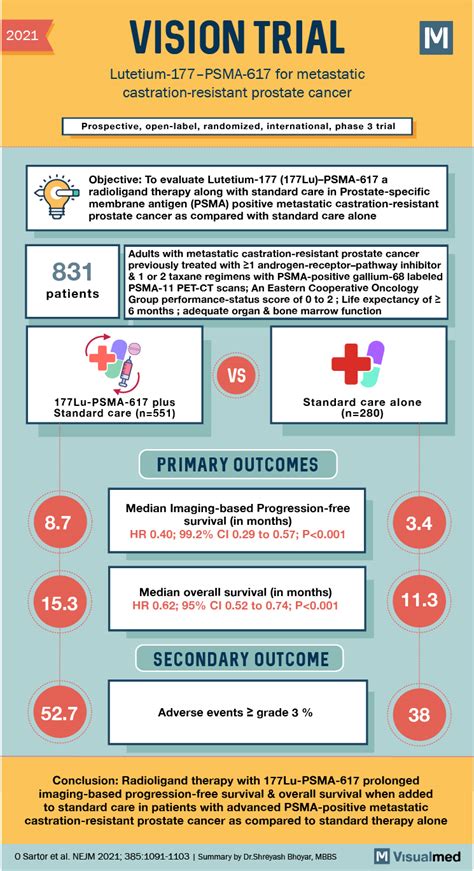 2021

VISION TRIAL

M

Lutetium-177–PSMA-617 for metastatic castration-resistant prostate cancer

Prospective, open-label, randomized, international, phase 3 trial

Objective: To evaluate Lutetium-177 (177Lu)–PSMA-617 a radioligand therapy along with standard care in Prostate-specific membrane antigen (PSMA) positive metastatic castration-resistant prostate cancer as compared with standard care alone

831 patients

Adults with metastatic castration-resistant prostate cancer previously treated with ≥1 androgen-receptor–pathway inhibitor & 1 or 2 taxane regimens with PSMA-positive gallium-68 labeled PSMA-11 PET-CT scans; An Eastern Cooperative Oncology Group performance-status score of 0 to 2 ; Life expectancy of ≥ 6 months ; adequate organ & bone marrow function

177Lu-PSMA-617 plus Standard care (n=551)

VS

Standard care alone (n=280)

PRIMARY OUTCOMES

8.7

Median Imaging-based Progression-free survival (in months)
HR 0.40; 99.2% CI 0.29 to 0.57; P<0.001

3.4

15.3

Median overall survival (in months)
HR 0.62; 95% CI 0.52 to 0.74; P<0.001

11.3

SECONDARY OUTCOME

52.7

Adverse events ≥ grade 3 %

38

Conclusion: Radioligand therapy with 177Lu-PSMA-617 prolonged imaging-based progression-free survival & overall survival when added to standard care in patients with advanced PSMA-positive metastatic castration-resistant prostate cancer as compared to standard therapy alone

O Sartor et al. NEJM 2021; 385:1091-1103 | Summary by Dr.Shreyash Bhoyar, MBBS

M Visualmed